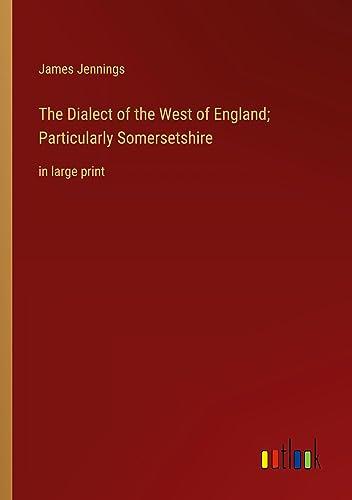 James Jennings

The Dialect of the West of England; Particularly Somersetshire

in large print

outlook